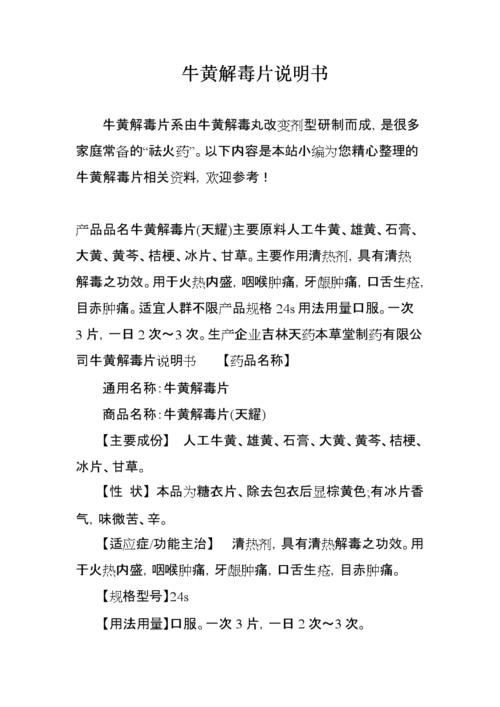 牛黄解毒片说明书

牛黄解毒片系由牛黄解毒丸改变剂型研制而成，是很多家庭常备的“祛火药”。以下内容是本站小编为您精心整理的牛黄解毒片相关资料，欢迎参考！

产品品名牛黄解毒片(天耀)主要原料人工牛黄、雄黄、石膏、大黄、黄芩、桔梗、冰片、甘草。主要作用清热剂，具有清热解毒之功效。用于火热内盛，咽喉肿痛，牙龈肿痛，口舌生疮，目赤肿痛。适宜人群不限产品规格 24s 用法用量口服。一次 3 片，一日 2 次～3 次。生产企业吉林天药本草堂制药有限公司牛黄解毒片说明书 【药品名称】

通用名称：牛黄解毒片

商品名称：牛黄解毒片(天耀)

【主要成份】 人工牛黄、雄黄、石膏、大黄、黄芩、桔梗、冰片、甘草。

【性 状】本品为糖衣片、除去包衣后显棕黄色;有冰片香气，味微苦、辛。

【适应症/功能主治】 清热剂，具有清热解毒之功效。用于火热内盛，咽喉肿痛，牙龈肿痛，口舌生疮，目赤肿痛。

【规格型号】24s

【用法用量】口服。一次 3 片，一日 2 次～3 次。